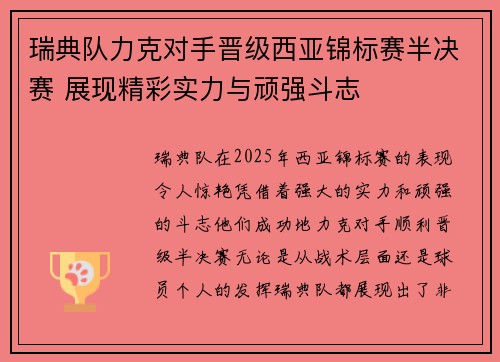 瑞典队力克对手晋级西亚锦标赛半决赛 展现精彩实力与顽强斗志

瑞典队在2025年西亚锦标赛的表现令人惊艳凭借着强大的实力和顽强的斗志他们成功地力克对手顺利晋级半决赛无论是从战术层面还是球员个人的发挥瑞典队都展现出了非